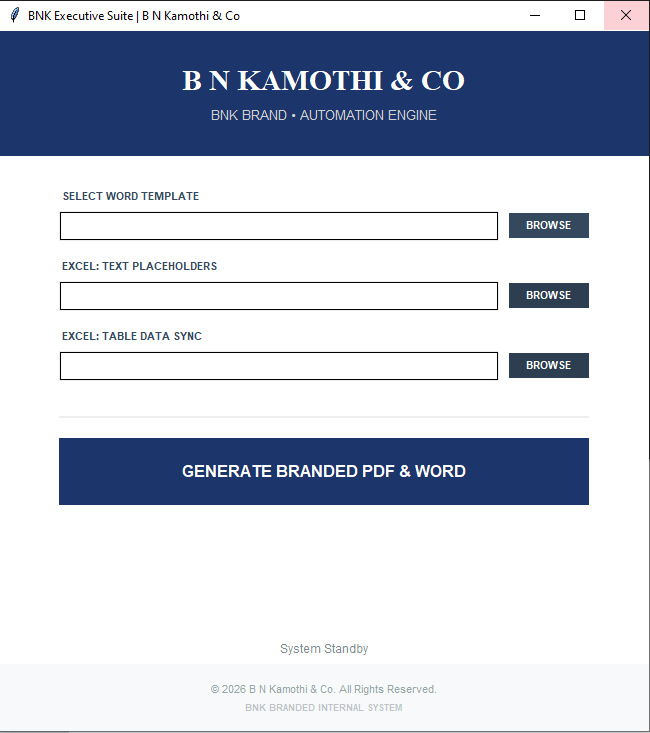 BNK Executive Suite | B N Kamothi & Co

B N KAMOTHI & CO

BNK BRAND • AUTOMATION ENGINE

SELECT WORD TEMPLATE

BROWSE

EXCEL: TEXT PLACEHOLDERS

BROWSE

EXCEL: TABLE DATA SYNC

BROWSE

GENERATE BRANDED PDF & WORD

System Standby

© 2026 B N Kamothi & Co. All Rights Reserved.

BNK BRANDED INTERNAL SYSTEM